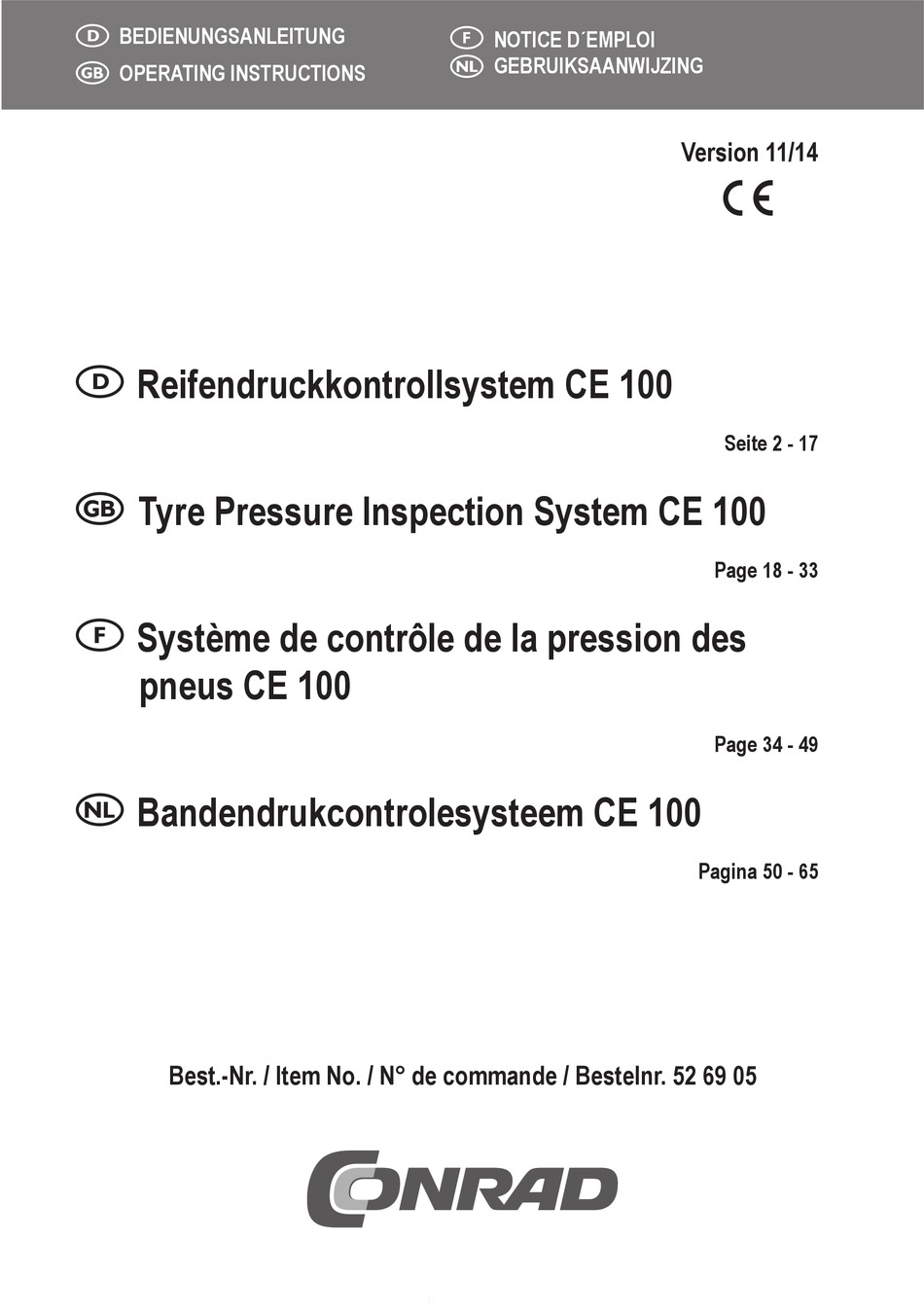 D BEDIENUNGSANLEITUNG
GB OPERATING INSTRUCTIONS

F NOTICE D´EMPLOI
NL GEBRUIKSAANWIJZING

Version 11/14

CE

D Reifendruckkontrollsystem CE 100

Seite 2 - 17

GB Tyre Pressure Inspection System CE 100

Page 18 - 33

F Système de contrôle de la pression des pneus CE 100

Page 34 - 49

NL Bandendrukcontrolesysteem CE 100

Pagina 50 - 65

Best.-Nr. / Item No. / N° de commande / Bestelnr. 52 69 05

CONRAD